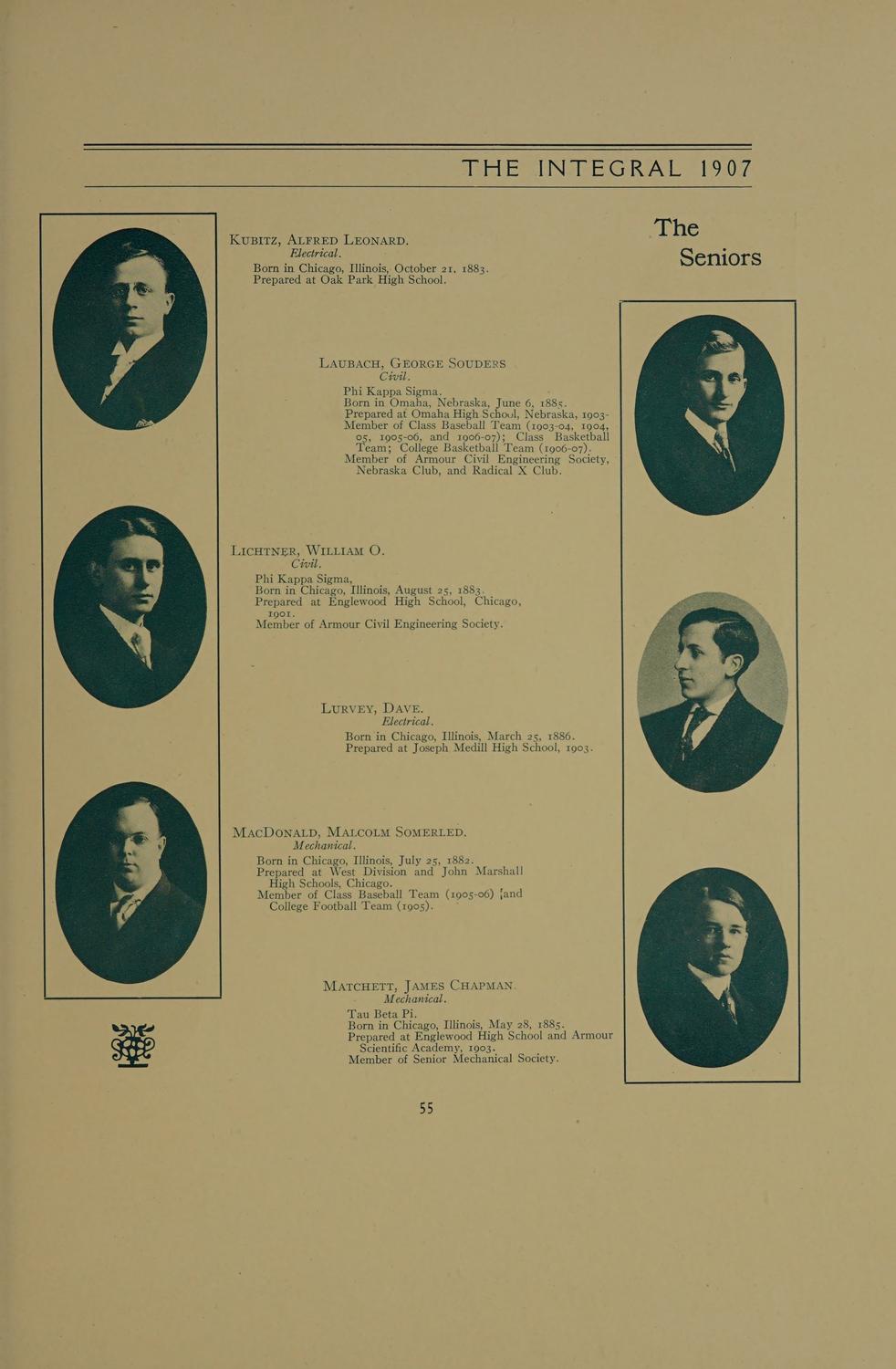 THE INTEGRAL 1907

The Seniors

KUBITZ, ALFRED LEONARD.
Electrical.
Born in Chicago, Illinois, October 21, 1883.
Prepared at Oak Park High School.

LAUBACH, GEORGE SOUDERS
Civil.
Phi Kappa Sigma.
Born in Omaha, Nebraska, June 6, 1885.
Prepared at Omaha High School, Nebraska, 1903-
Member of Class Baseball Team (1903-04, 1904, 05, 1905-06, and 1906-07); Class Basketball Team; College Basketball Team (1906-07).
Member of Armour Civil Engineering Society, Nebraska Club, and Radical X Club.

LICHTNER, WILLIAM O.
Civil.
Phi Kappa Sigma,
Born in Chicago, Illinois, August 25, 1883.
Prepared at Englewood High School, Chicago, 1901.
Member of Armour Civil Engineering Society.

LURVEY, DAVE.
Electrical.
Born in Chicago, Illinois, March 25, 1886.
Prepared at Joseph Medill High School, 1903.

MACDONALD, MALCOLM SOMERLED.
Mechanical.
Born in Chicago, Illinois, July 25, 1882.
Prepared at West Division and John Marshall High Schools, Chicago.
Member of Class Baseball Team (1905-06) and College Football Team (1905).

MATCHETT, JAMES CHAPMAN.
Mechanical.
Tau Beta Pi.
Born in Chicago, Illinois, May 28, 1885.
Prepared at Englewood High School and Armour Scientific Academy, 1903.
Member of Senior Mechanical Society.

55